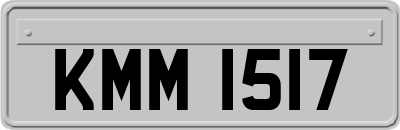 KMM 1517